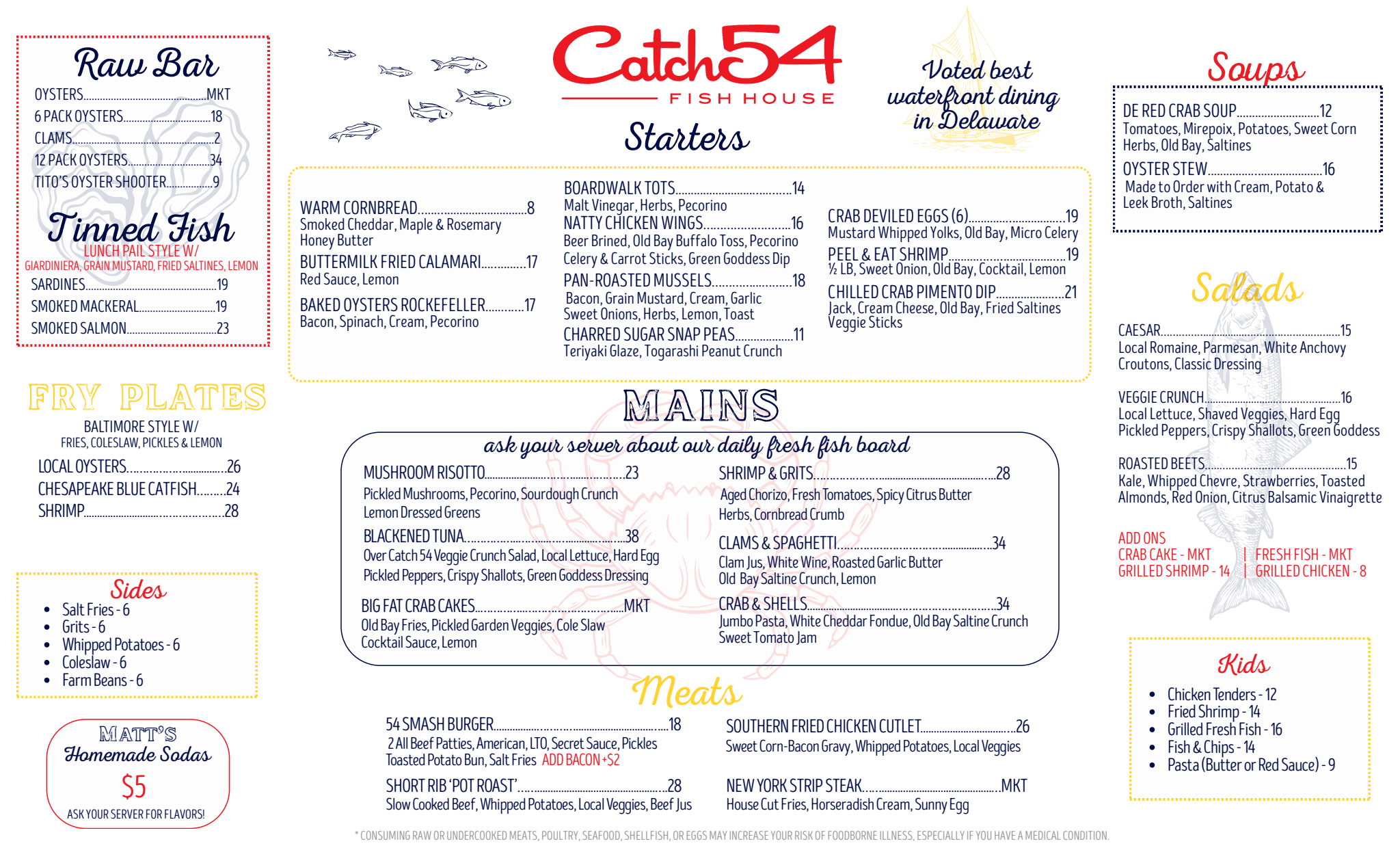 Raw Bar

OYSTERS MKT
6 PACK OYSTERS 18
CLAMS 2
12 PACK OYSTERS 34
TITO'S OYSTER SHOOTER 9

Tinned Fish

LUNCH PAIL STYLE W/
GIARDINIERA, GRAIN MUSTARD, FRIED SALTINES, LEMON

SARDINES 19
SMOKED MACKERAL 19
SMOKED SALMON 23

FRY PLATES

BALTIMORE STYLE W/
FRIES, COLESLAW, PICKLES & LEMON

LOCAL OYSTERS 26
CHESAPEAKE BLUE CATFISH 24
SHRIMP 28

Sides

• Salt Fries - 6
• Grits - 6
• Whipped Potatoes - 6
• Coleslaw - 6
• Farm Beans - 6

MATT'S
Homemade Sodas
$5
ASK YOUR SERVER FOR FLAVORS!

Catch54
FISH HOUSE

Voted best waterfront dining in Delaware

Starters

WARM CORNBREAD 8
Smoked Cheddar, Maple & Rosemary Honey Butter

BUTTERMILK FRIED CALAMARI 17
Red Sauce, Lemon

BAKED OYSTERS ROCKEFELLER 17
Bacon, Spinach, Cream, Pecorino

BOARDWALK TOTS 14
Malt Vinegar, Herbs, Pecorino

NATTY CHICKEN WINGS 16
Beer Brined, Old Bay Buffalo Toss, Pecorino Celery & Carrot Sticks, Green Goddess Dip

PAN-ROASTED MUSSELS 18
Bacon, Grain Mustard, Cream, Garlic Sweet Onions, Herbs, Lemon, Toast

CHARRED SUGAR SNAP PEAS 11
Teriyaki Glaze, Togarashi Peanut Crunch

CRAB DEVILED EGGS (6) 19
Mustard Whipped Yolks, Old Bay, Micro Celery

PEEL & EAT SHRIMP 19
½ LB, Sweet Onion, Old Bay, Cocktail, Lemon

CHILLED CRAB PIMENTO DIP 21
Jack, Cream Cheese, Old Bay, Fried Saltines Veggie Sticks

MAINS

ask your server about our daily fresh fish board

MUSHROOM RISOTTO 23
Pickled Mushrooms, Pecorino, Sourdough Crunch Lemon Dressed Greens

BLACKENED TUNA 38
Over Catch 54 Veggie Crunch Salad, Local Lettuce, Hard Egg Pickled Peppers, Crispy Shallots, Green Goddess Dressing

BIG FAT CRAB CAKES MKT
Old Bay Fries, Pickled Garden Veggies, Cole Slaw Cocktail Sauce, Lemon

SHRIMP & GRITS 28
Aged Chorizo, Fresh Tomatoes, Spicy Citrus Butter Herbs, Cornbread Crumb

CLAMS & SPAGHETTI 34
Clam Jus, White Wine, Roasted Garlic Butter Old Bay Saltine Crunch, Lemon

CRAB & SHELLS 34
Jumbo Pasta, White Cheddar Fondue, Old Bay Saltine Crunch Sweet Tomato Jam

Meats

54 SMASH BURGER 18
2 All Beef Patties, American, LTO, Secret Sauce, Pickles Toasted Potato Bun, Salt Fries ADD BACON +$2

SHORT RIB 'POT ROAST' 28
Slow Cooked Beef, Whipped Potatoes, Local Veggies, Beef Jus

SOUTHERN FRIED CHICKEN CUTLET 26
Sweet Corn-Bacon Gravy, Whipped Potatoes, Local Veggies

NEW YORK STRIP STEAK MKT
House Cut Fries, Horseradish Cream, Sunny Egg

Soups

DE RED CRAB SOUP 12
Tomatoes, Mirepoix, Potatoes, Sweet Corn Herbs, Old Bay, Saltines

OYSTER STEW 16
Made to Order with Cream, Potato & Leek Broth, Saltines

Salads

CAESAR 15
Local Romaine, Parmesan, White Anchovy Croutons, Classic Dressing

VEGGIE CRUNCH 16
Local Lettuce, Shaved Veggies, Hard Egg Pickled Peppers, Crispy Shallots, Green Goddess

ROASTED BEETS 15
Kale, Whipped Chevre, Strawberries, Toasted Almonds, Red Onion, Citrus Balsamic Vinaigrette

ADD ONS
CRAB CAKE - MKT | FRESH FISH - MKT
GRILLED SHRIMP - 14 | GRILLED CHICKEN - 8

Kids

• Chicken Tenders - 12
• Fried Shrimp - 14
• Grilled Fresh Fish - 16
• Fish & Chips - 14
• Pasta (Butter or Red Sauce) - 9

* CONSUMING RAW OR UNDERCOOKED MEATS, POULTRY, SEAFOOD, SHELLFISH, OR EGGS MAY INCREASE YOUR RISK OF FOODBORNE ILLNESS, ESPECIALLY IF YOU HAVE A MEDICAL CONDITION.